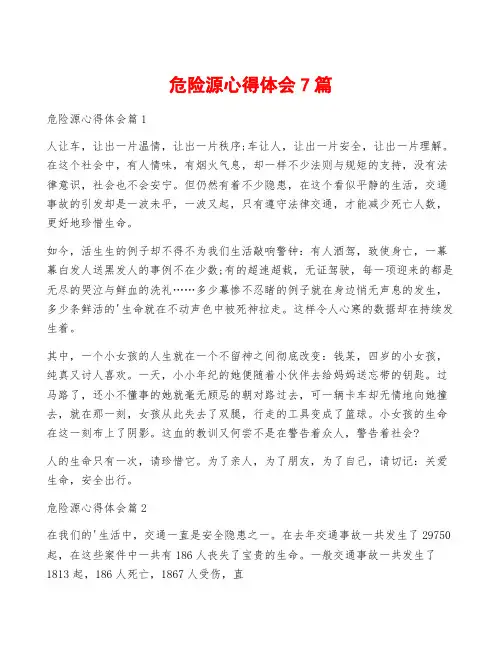 危险源心得体会7篇

危险源心得体会篇1

人让车，让出一片温情，让出一片秩序;车让人，让出一片安全，让出一片理解。在这个社会中，有人情味，有烟火气息，却一样不少法则与规矩的支持，没有法律意识，社会也不会安宁。但仍然有着不少隐患，在这个看似平静的生活，交通事故的引发却是一波未平，一波又起，只有遵守法律交通，才能减少死亡人数，更好地珍惜生命。

如今，活生生的例子却不得不为我们生活敲响警钟：有人酒驾，致使身亡，一幕幕白发人送黑发人的事例不在少数;有的超速超载，无证驾驶，每一项迎来的都是无尽的哭泣与鲜血的洗礼……多少幕惨不忍睹的例子就在身边悄无声息的发生，多少条鲜活的'生命就在不动声色中被死神拉走。这样令人心寒的数据却在持续发生着。

其中，一个小女孩的人生就在一个不留神之间彻底改变：钱某，四岁的小女孩，纯真又讨人喜欢。一天，小小年纪的她便随着小伙伴去给妈妈送忘带的钥匙。过马路了，还小不懂事的她就毫无顾忌的朝对路过去，可一辆卡车却无情地向她撞去，就在那一刻，女孩从此失去了双腿，行走的工具变成了篮球。小女孩的生命在这一刻布上了阴影。这血的教训又何尝不是在警告着众人，警告着社会?

人的生命只有一次，请珍惜它。为了亲人，为了朋友，为了自己，请切记：关爱生命，安全出行。

危险源心得体会篇2

在我们的'生活中，交通一直是安全隐患之一。在去年交通事故一共发生了29750起，在这些案件中一共有186人丧失了宝贵的生命。一般交通事故一共发生了1813起，186人死亡，1867人受伤，直